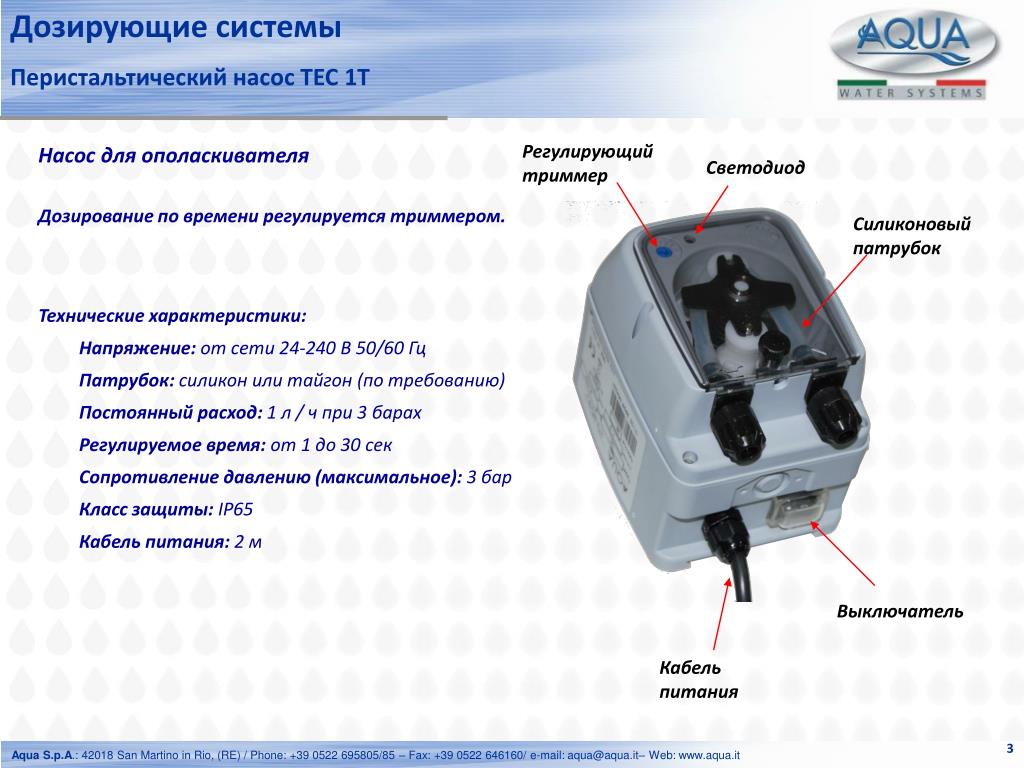 Дозирующие системы

Перистальтический насос TEC 1T

AQUA
WATER SYSTEMS

Насос для ополаскивателя

Дозирование по времени регулируется триммером.

Технические характеристики:

Напряжение: от сети 24-240 В 50/60 Гц

Патрубок: силикон или тайгон (по требованию)

Постоянный расход: 1 л / ч при 3 барах

Регулируемое время: от 1 до 30 сек

Сопротивление давлению (максимальное): 3 бар

Класс защиты: IP65

Кабель питания: 2 м

Регулирующий триммер

Светодиод

Силиконовый патрубок

Выключатель

Кабель питания

Aqua S.p.A.: 42018 San Martino in Rio, (RE) / Phone: +39 0522 695805/85 – Fax: +39 0522 646160/ e-mail: aqua@aqua.it– Web: www.aqua.it

3